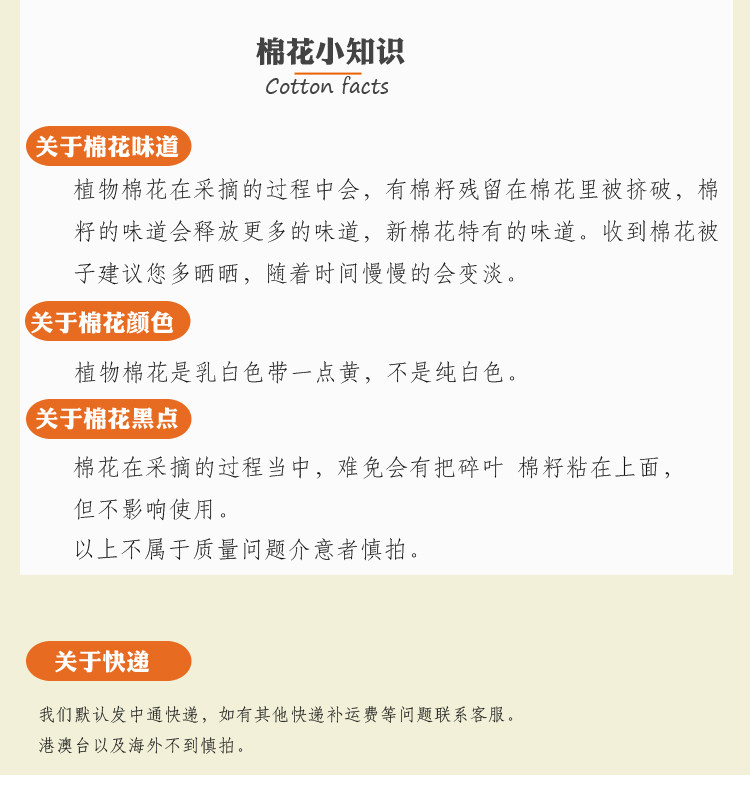 棉花小知识
Cotton facts

关于棉花味道

植物棉花在采摘的过程中会，有棉籽残留在棉花里被挤破，棉籽的味道会释放更多的味道，新棉花特有的味道。收到棉花被子建议您多晒晒，随着时间慢慢的会变淡。

关于棉花颜色

植物棉花是乳白色带一点黄，不是纯白色。

关于棉花黑点

棉花在采摘的过程当中，难免会有把碎叶 棉籽粘在上面，
但不影响使用。
以上不属于质量问题介意者慎拍。

关于快递

我们默认发中通快递，如有其他快递补运费等问题联系客服。
港澳台以及海外不到慎拍。